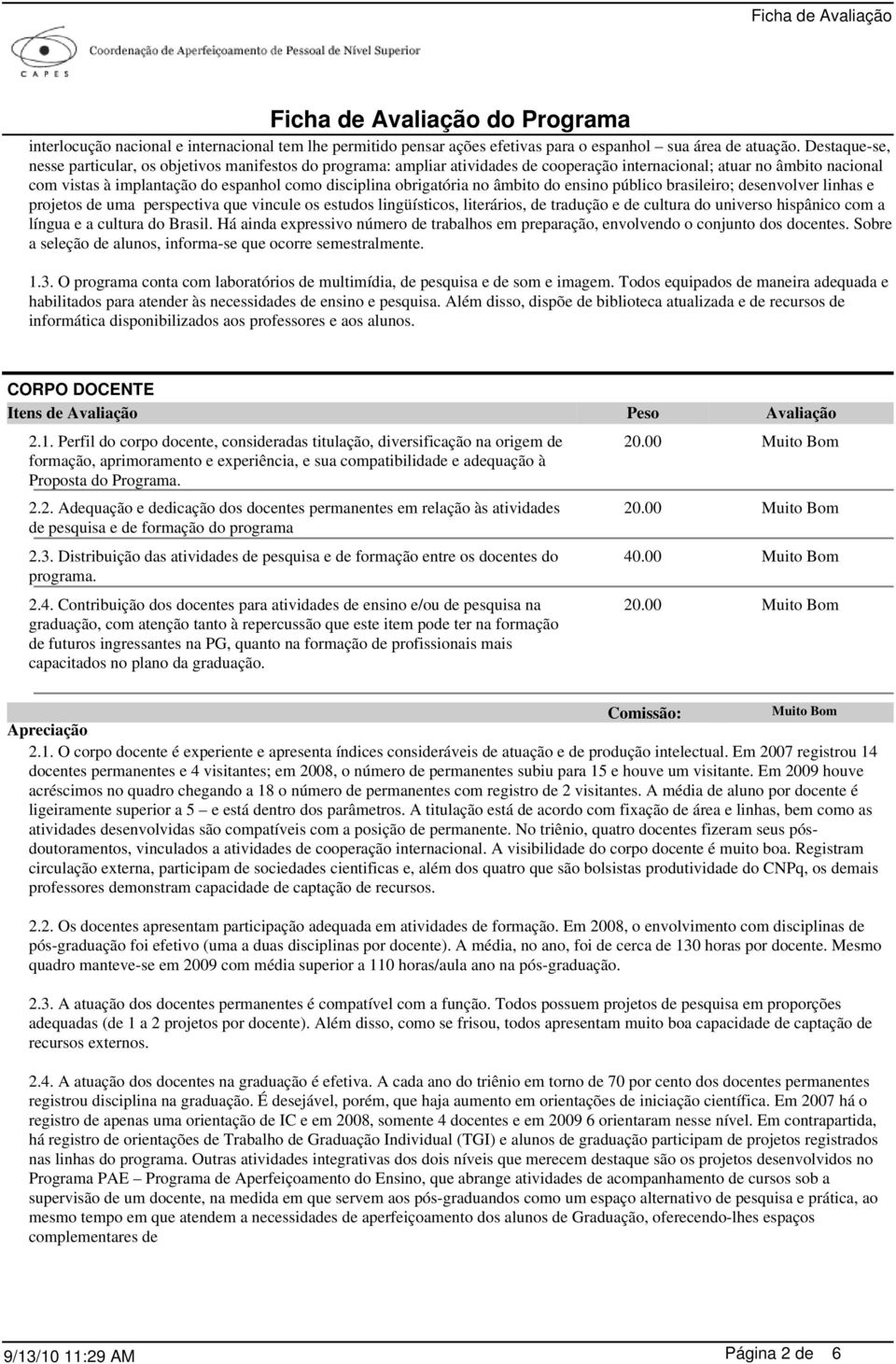 Ficha de Avaliação

Coordenação de Aperfeiçoamento de Pessoal de Nível Superior

CAPES

Ficha de Avaliação do Programa

interlocução nacional e internacional tem lhe permitido pensar ações efetivas para o espanhol – sua área de atuação. Destaque-se, nesse particular, os objetivos manifestos do programa: ampliar atividades de cooperação internacional; atuar no âmbito nacional com vistas à implantação do espanhol como disciplina obrigatória no âmbito do ensino público brasileiro; desenvolver linhas e projetos de uma perspectiva que vincule os estudos lingüísticos, literários, de tradução e de cultura do universo hispânico com a língua e a cultura do Brasil. Há ainda expressivo número de trabalhos em preparação, envolvendo o conjunto dos docentes. Sobre a seleção de alunos, informa-se que ocorre semestralmente.

1.3. O programa conta com laboratórios de multimídia, de pesquisa e de som e imagem. Todos equipados de maneira adequada e habilitados para atender às necessidades de ensino e pesquisa. Além disso, dispõe de biblioteca atualizada e de recursos de informática disponibilizados aos professores e aos alunos.

CORPO DOCENTE

| Itens de Avaliação | Peso | Avaliação |
|---|---|---|
| 2.1. Perfil do corpo docente, consideradas titulação, diversificação na origem de formação, aprimoramento e experiência, e sua compatibilidade e adequação à Proposta do Programa. | 20.00 | Muito Bom |
| 2.2. Adequação e dedicação dos docentes permanentes em relação às atividades de pesquisa e de formação do programa | 20.00 | Muito Bom |
| 2.3. Distribuição das atividades de pesquisa e de formação entre os docentes do programa. | 40.00 | Muito Bom |
| 2.4. Contribuição dos docentes para atividades de ensino e/ou de pesquisa na graduação, com atenção tanto à repercussão que este item pode ter na formação de futuros ingressantes na PG, quanto na formação de profissionais mais capacitados no plano da graduação. | 20.00 | Muito Bom |

Comissão: Muito Bom

Apreciação

2.1. O corpo docente é experiente e apresenta índices consideráveis de atuação e de produção intelectual. Em 2007 registrou 14 docentes permanentes e 4 visitantes; em 2008, o número de permanentes subiu para 15 e houve um visitante. Em 2009 houve acréscimos no quadro chegando a 18 o número de permanentes com registro de 2 visitantes. A média de aluno por docente é ligeiramente superior a 5 – e está dentro dos parâmetros. A titulação está de acordo com fixação de área e linhas, bem como as atividades desenvolvidas são compatíveis com a posição de permanente. No triênio, quatro docentes fizeram seus pós-doutoramentos, vinculados a atividades de cooperação internacional. A visibilidade do corpo docente é muito boa. Registram circulação externa, participam de sociedades científicas e, além dos quatro que são bolsistas produtividade do CNPq, os demais professores demonstram capacidade de captação de recursos.

2.2. Os docentes apresentam participação adequada em atividades de formação. Em 2008, o envolvimento com disciplinas de pós-graduação foi efetivo (uma a duas disciplinas por docente). A média, no ano, foi de cerca de 130 horas por docente. Mesmo quadro manteve-se em 2009 com média superior a 110 horas/aula ano na pós-graduação.

2.3. A atuação dos docentes permanentes é compatível com a função. Todos possuem projetos de pesquisa em proporções adequadas (de 1 a 2 projetos por docente). Além disso, como se frisou, todos apresentam muito boa capacidade de captação de recursos externos.

2.4. A atuação dos docentes na graduação é efetiva. A cada ano do triênio em torno de 70 por cento dos docentes permanentes registrou disciplina na graduação. É desejável, porém, que haja aumento em orientações de iniciação científica. Em 2007 há o registro de apenas uma orientação de IC e em 2008, somente 4 docentes e em 2009 6 orientaram nesse nível. Em contrapartida, há registro de orientações de Trabalho de Graduação Individual (TGI) e alunos de graduação participam de projetos registrados nas linhas do programa. Outras atividades integrativas dos dois níveis que merecem destaque são os projetos desenvolvidos no Programa PAE – Programa de Aperfeiçoamento do Ensino, que abrange atividades de acompanhamento de cursos sob a supervisão de um docente, na medida em que servem aos pós-graduandos como um espaço alternativo de pesquisa e prática, ao mesmo tempo em que atendem a necessidades de aperfeiçoamento dos alunos de Graduação, oferecendo-lhes espaços complementares de

9/13/10 11:29 AM

Página 2 de 6